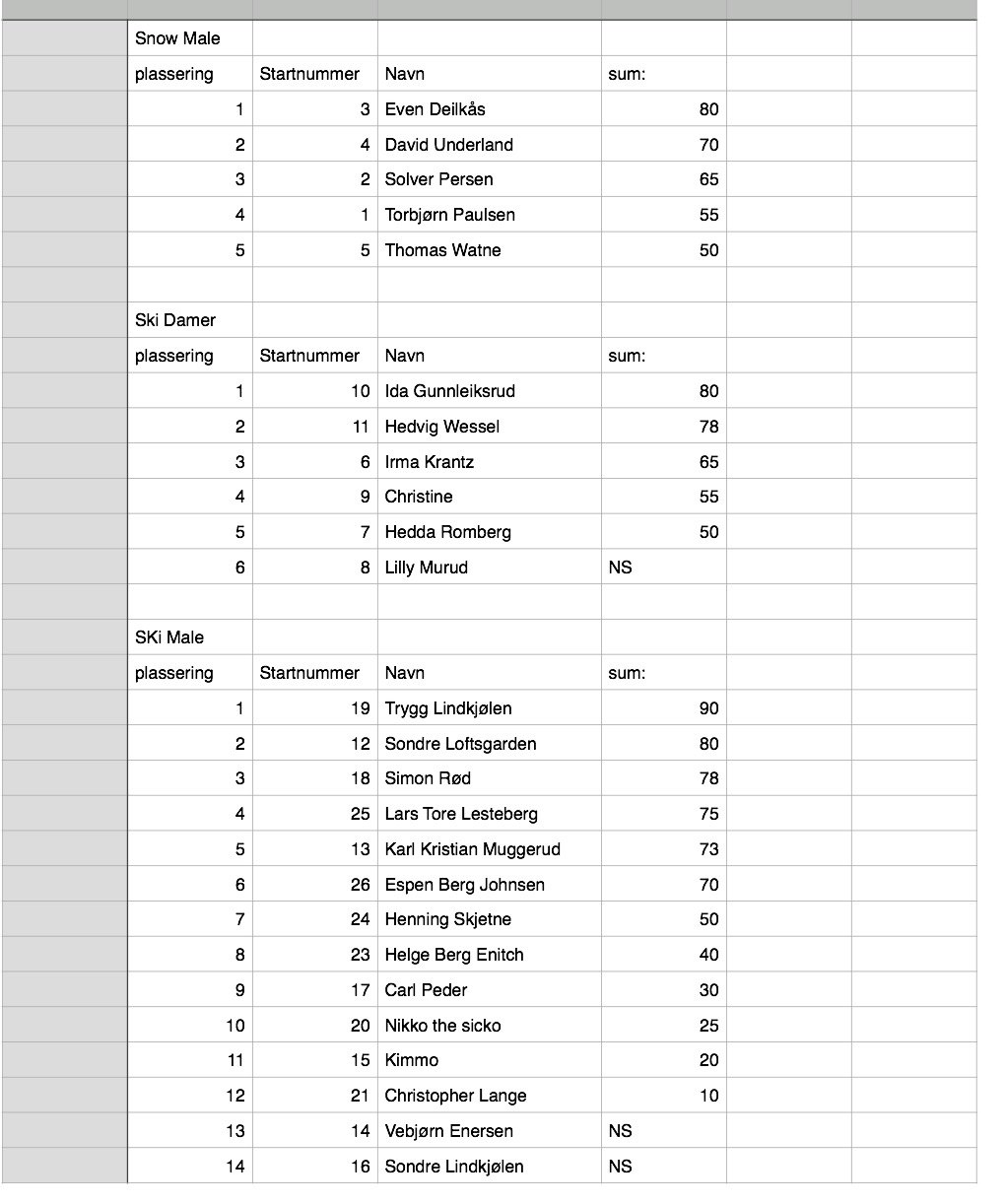 Snow Male

| plassering | Startnummer | Navn | sum: |
|---|---|---|---|
| 1 | 3 | Even Deilkås | 80 |
| 2 | 4 | David Underland | 70 |
| 3 | 2 | Solver Persen | 65 |
| 4 | 1 | Torbjørn Paulsen | 55 |
| 5 | 5 | Thomas Watne | 50 |

Ski Damer

| plassering | Startnummer | Navn | sum: |
|---|---|---|---|
| 1 | 10 | Ida Gunnleiksrud | 80 |
| 2 | 11 | Hedvig Wessel | 78 |
| 3 | 6 | Irma Krantz | 65 |
| 4 | 9 | Christine | 55 |
| 5 | 7 | Hedda Romberg | 50 |
| 6 | 8 | Lilly Murud | NS |

SKi Male

| plassering | Startnummer | Navn | sum: |
|---|---|---|---|
| 1 | 19 | Trygg Lindkjølen | 90 |
| 2 | 12 | Sondre Loftsgarden | 80 |
| 3 | 18 | Simon Rød | 78 |
| 4 | 25 | Lars Tore Lesteberg | 75 |
| 5 | 13 | Karl Kristian Muggerud | 73 |
| 6 | 26 | Espen Berg Johnsen | 70 |
| 7 | 24 | Henning Skjetne | 50 |
| 8 | 23 | Helge Berg Enitch | 40 |
| 9 | 17 | Carl Peder | 30 |
| 10 | 20 | Nikko the sicko | 25 |
| 11 | 15 | Kimmo | 20 |
| 12 | 21 | Christopher Lange | 10 |
| 13 | 14 | Vebjørn Enersen | NS |
| 14 | 16 | Sondre Lindkjølen | NS |